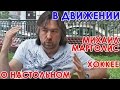 В ДВИЖЕНИИ

МИХАИЛ МАРГОЛИС

О НАСТОЛЬНОМ

ХОККЕЕ